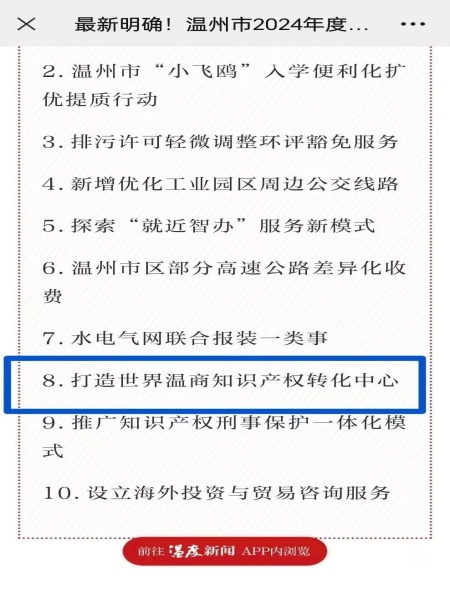 最新明确！温州市2024年度...

2. 温州市“小飞鸥”入学便利化扩优提质行动

3. 排污许可轻微调整环评豁免服务

4. 新增优化工业园区周边公交线路

5. 探索“就近智办”服务新模式

6. 温州市区部分高速公路差异化收费

7. 水电气网联合报装一类事

8. 打造世界温商知识产权转化中心

9. 推广知识产权刑事保护一体化模式

10. 设立海外投资与贸易咨询服务

前往 温度新闻 APP内浏览